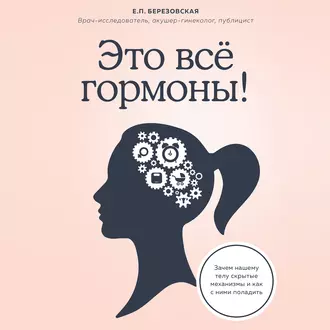 Е.П. БЕРЕЗОВСКАЯ
Врач-исследователь, акушер-гинеколог, публицист

Это всё гормоны!

Зачем нашему телу скрытые механизмы и как с ними поладить